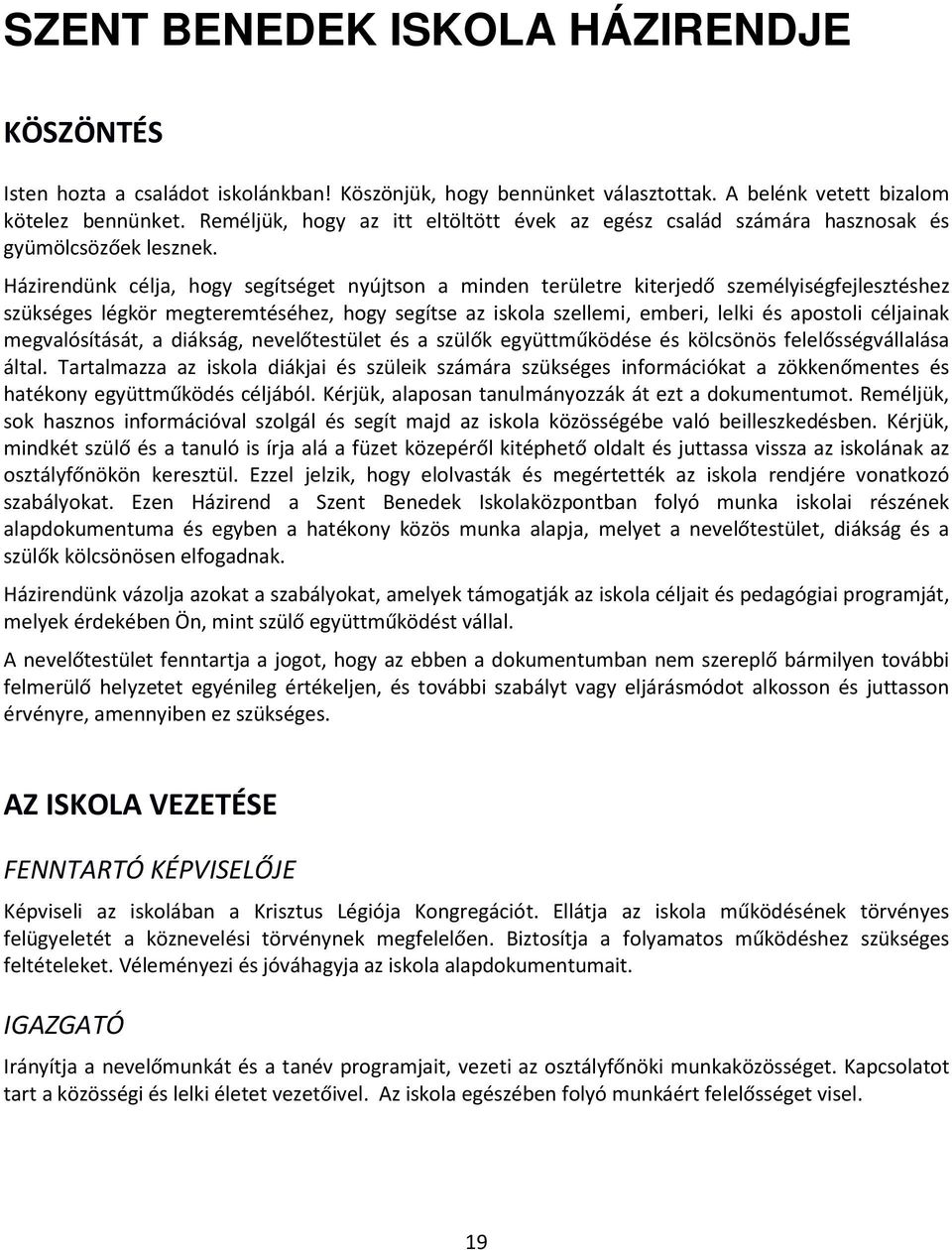 SZENT BENEDEK ISKOLA HÁZIRENDJE

KÖSZÖNTÉS

Isten hozta a családot iskolánkban! Köszönjük, hogy bennünket választottak. A belénk vetett bizalom kötelez bennünket. Reméljük, hogy az itt eltöltött évek az egész család számára hasznosak és gyümölcsözőek lesznek.

Házirendünk célja, hogy segítséget nyújtson a minden területre kiterjedő személyiségfejlesztéshez szükséges légkör megteremtéséhez, hogy segítse az iskola szellemi, emberi, lelki és apostoli céljainak megvalósítását, a diákság, nevelőtestület és a szülők együttműködése és kölcsönös felelősségvállalása által. Tartalmazza az iskola diákjai és szüleik számára szükséges információkat a zökkenőmentes és hatékony együttműködés céljából. Kérjük, alaposan tanulmányozzák át ezt a dokumentumot. Reméljük, sok hasznos információval szolgál és segít majd az iskola közösségébe való beilleszkedésben. Kérjük, mindkét szülő és a tanuló is írja alá a füzet közepéről kitéphető oldalt és juttassa vissza az iskolának az osztályfőnökön keresztül. Ezzel jelzik, hogy elolvasták és megértették az iskola rendjére vonatkozó szabályokat. Ezen Házirend a Szent Benedek Iskolaközpontban folyó munka iskolai részének alapdokumentuma és egyben a hatékony közös munka alapja, melyet a nevelőtestület, diákság és a szülők kölcsönösen elfogadnak.

Házirendünk vázolja azokat a szabályokat, amelyek támogatják az iskola céljait és pedagógiai programját, melyek érdekében Ön, mint szülő együttműködést vállal.

A nevelőtestület fenntartja a jogot, hogy az ebben a dokumentumban nem szereplő bármilyen további felmerülő helyzetet egyénileg értékeljen, és további szabályt vagy eljárásmódot alkosson és juttasson érvényre, amennyiben ez szükséges.

AZ ISKOLA VEZETÉSE

FENNTARTÓ KÉPVISELŐJE

Képviseli az iskolában a Krisztus Légiója Kongregációt. Ellátja az iskola működésének törvényes felügyeletét a köznevelési törvénynek megfelelően. Biztosítja a folyamatos működéshez szükséges feltételeket. Véleményezi és jóváhagyja az iskola alapdokumentumait.

IGAZGATÓ

Irányítja a nevelőmunkát és a tanév programjait, vezeti az osztályfőnöki munkaközösséget. Kapcsolatot tart a közösségi és lelki életet vezetőivel. Az iskola egészében folyó munkáért felelősséget visel.

19